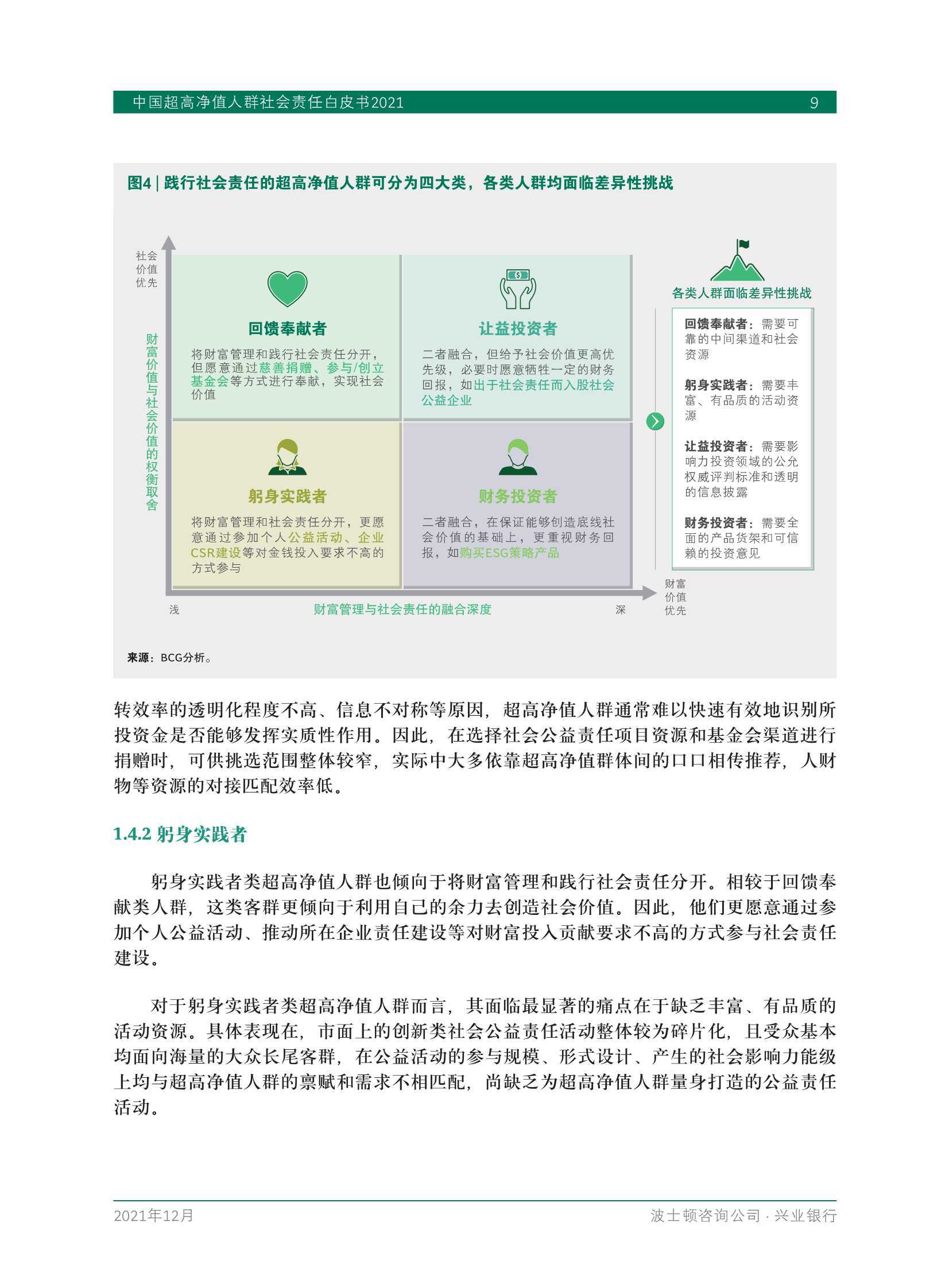 中国超高净值人群社会责任白皮书2021

9

图4 | 践行社会责任的超高净值人群可分为四大类，各类人群均面临差异性挑战

社会价值优先

财富价值与社会价值的权衡取舍

回馈奉献者

将财富管理和践行社会责任分开，但愿意通过慈善捐赠、参与/创立基金会等方式进行奉献，实现社会价值

让益投资者

二者融合，但给予社会价值更高优先级，必要时愿意牺牲一定的财务回报，如出于社会责任而入股社会公益企业

躬身实践者

将财富管理和社会责任分开，更愿意通过参加个人公益活动、企业CSR建设等对金钱投入要求不高的方式参与

财务投资者

二者融合，在保证能够创造底线社会价值的基础上，更重视财务回报，如购买ESG策略产品

浅

财富管理与社会责任的融合深度

深

财富价值优先

各类人群面临差异性挑战

回馈奉献者：需要可靠的中间渠道和社会资源

躬身实践者：需要丰富、有品质的活动资源

让益投资者：需要影响力投资领域的公允权威评判标准和透明的信息披露

财务投资者：需要全面的产品货架和可信赖的投资意见

来源：BCG分析。

转效率的透明化程度不高、信息不对称等原因，超高净值人群通常难以快速有效地识别所投资金是否能够发挥实质性作用。因此，在选择社会公益责任项目资源和基金会渠道进行捐赠时，可供挑选范围整体较窄，实际中大多依靠超高净值群体间的口口相传推荐，人财物等资源的对接匹配效率低。

1.4.2 躬身实践者

躬身实践者类超高净值人群也倾向于将财富管理和践行社会责任分开。相较于回馈奉献类人群，这类客群更倾向于利用自己的余力去创造社会价值。因此，他们更愿意通过参加个人公益活动、推动所在企业责任建设等对财富投入贡献要求不高的方式参与社会责任建设。

对于躬身实践者类超高净值人群而言，其面临最显著的痛点在于缺乏丰富、有品质的活动资源。具体表现在，市面上的创新类社会公益责任活动整体较为碎片化，且受众基本均面向海量的大众长尾客群，在公益活动的参与规模、形式设计、产生的社会影响力能级上均与超高净值人群的禀赋和需求不相匹配，尚缺乏为超高净值人群量身打造的公益责任活动。

2021年12月

波士顿咨询公司 · 兴业银行